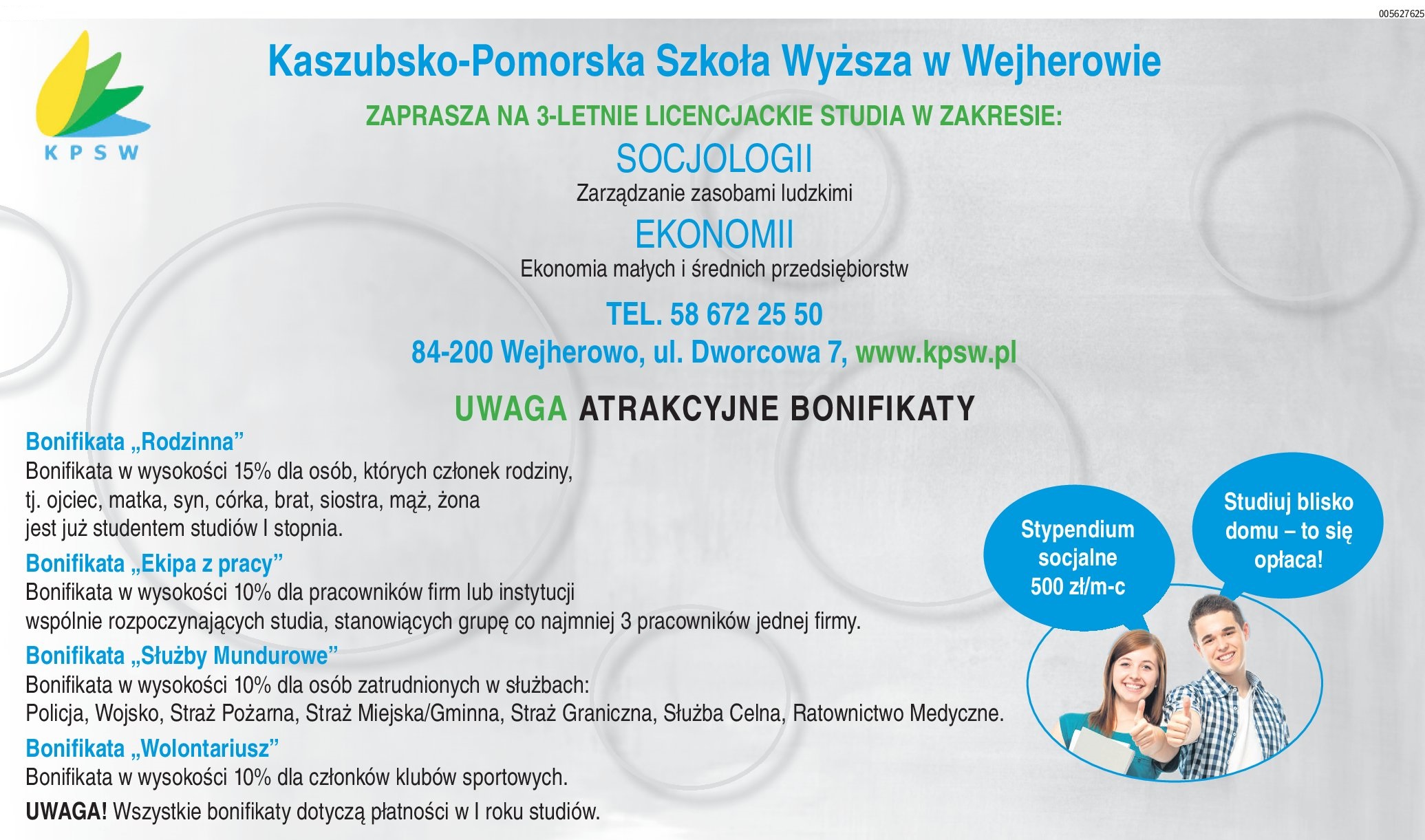 005627625

KPSW

Kaszubsko-Pomorska Szkoła Wyższa w Wejherowie

ZAPRASZA NA 3-LETNIE LICENCJACKIE STUDIA W ZAKRESIE:

SOCJOLOGII

Zarządzanie zasobami ludzkimi

EKONOMII

Ekonomia małych i średnich przedsiębiorstw

TEL. 58 672 25 50

84-200 Wejherowo, ul. Dworcowa 7, www.kpsw.pl

UWAGA ATRAKCYJNE BONIFIKATY

Bonifikata „Rodzinna”
Bonifikata w wysokości 15% dla osób, których członek rodziny, tj. ojciec, matka, syn, córka, brat, siostra, mąż, żona jest już studentem studiów I stopnia.

Bonifikata „Ekipa z pracy”
Bonifikata w wysokości 10% dla pracowników firm lub instytucji wspólnie rozpoczynających studia, stanowiących grupę co najmniej 3 pracowników jednej firmy.

Bonifikata „Służby Mundurowe”
Bonifikata w wysokości 10% dla osób zatrudnionych w służbach: Policja, Wojsko, Straż Pożarna, Straż Miejska/Gminna, Straż Graniczna, Służba Celna, Ratownictwo Medyczne.

Bonifikata „Wolontariusz”
Bonifikata w wysokości 10% dla członków klubów sportowych.

UWAGA! Wszystkie bonifikaty dotyczą płatności w I roku studiów.

Stypendium socjalne 500 zł/m-c

Studiuj blisko domu – to się opłaca!